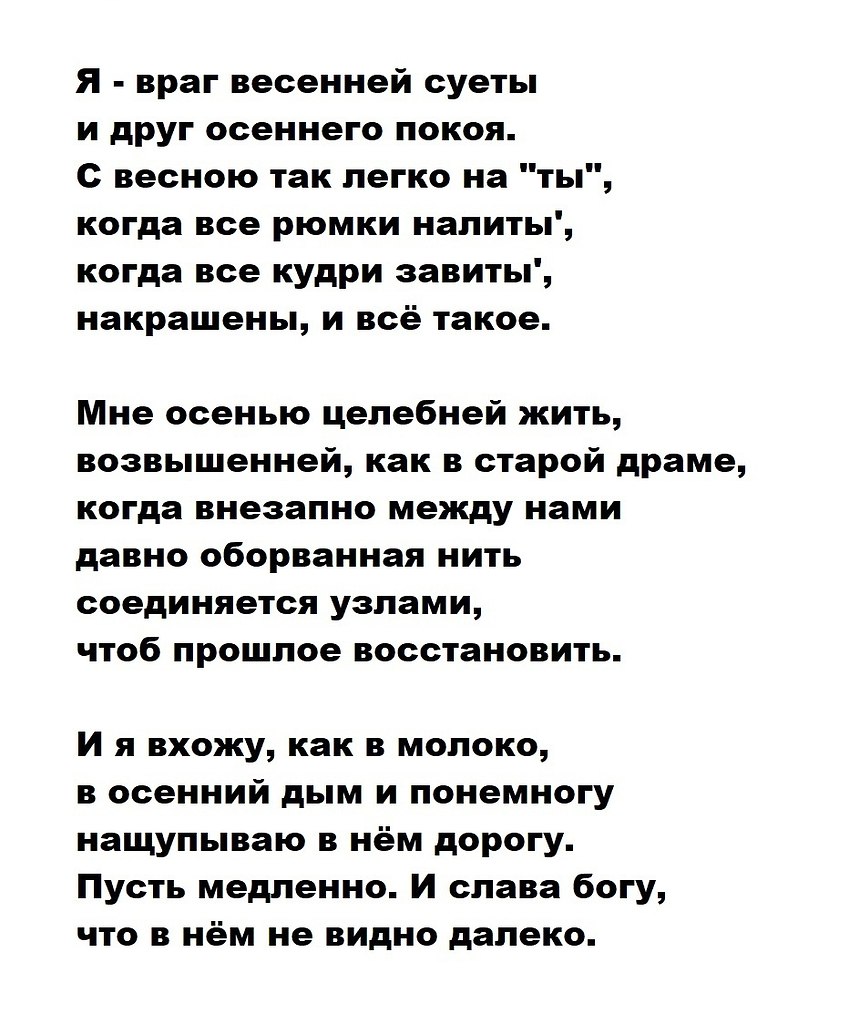 Я - враг весенней суеты
и друг осеннего покоя.
С весною так легко на "ты",
когда все рюмки налиты',
когда все кудри завиты',
накрашены, и всё такое.

Мне осенью целебней жить,
возвышенней, как в старой драме,
когда внезапно между нами
давно оборванная нить
соединяется узлами,
чтоб прошлое восстановить.

И я вхожу, как в молоко,
в осенний дым и понемногу
нащупываю в нём дорогу.
Пусть медленно. И слава богу,
что в нём не видно далеко.